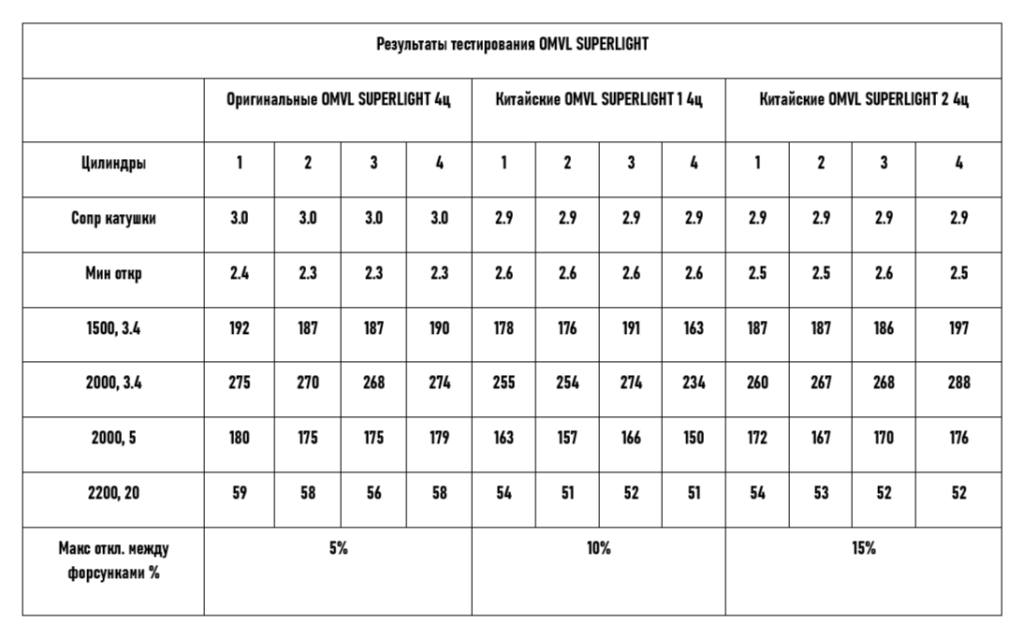 Результаты тестирования OMVL SUPERLIGHT

| | Оригинальные OMVL SUPERLIGHT 4ц | | | | Китайские OMVL SUPERLIGHT 1 4ц | | | | Китайские OMVL SUPERLIGHT 2 4ц | | | |
|---|---|---|---|---|---|---|---|---|---|---|---|---|
| Цилиндры | 1 | 2 | 3 | 4 | 1 | 2 | 3 | 4 | 1 | 2 | 3 | 4 |
| Сопр катушки | 3.0 | 3.0 | 3.0 | 3.0 | 2.9 | 2.9 | 2.9 | 2.9 | 2.9 | 2.9 | 2.9 | 2.9 |
| Мин откр | 2.4 | 2.3 | 2.3 | 2.3 | 2.6 | 2.6 | 2.6 | 2.6 | 2.5 | 2.5 | 2.6 | 2.5 |
| 1500, 3.4 | 192 | 187 | 187 | 190 | 178 | 176 | 191 | 163 | 187 | 187 | 186 | 197 |
| 2000, 3.4 | 275 | 270 | 268 | 274 | 255 | 254 | 274 | 234 | 260 | 267 | 268 | 288 |
| 2000, 5 | 180 | 175 | 175 | 179 | 163 | 157 | 166 | 150 | 172 | 167 | 170 | 176 |
| 2200, 20 | 59 | 58 | 56 | 58 | 54 | 51 | 52 | 51 | 54 | 53 | 52 | 52 |
| Макс откл. между форсунками % | 5% | | | | 10% | | | | 15% | | | |